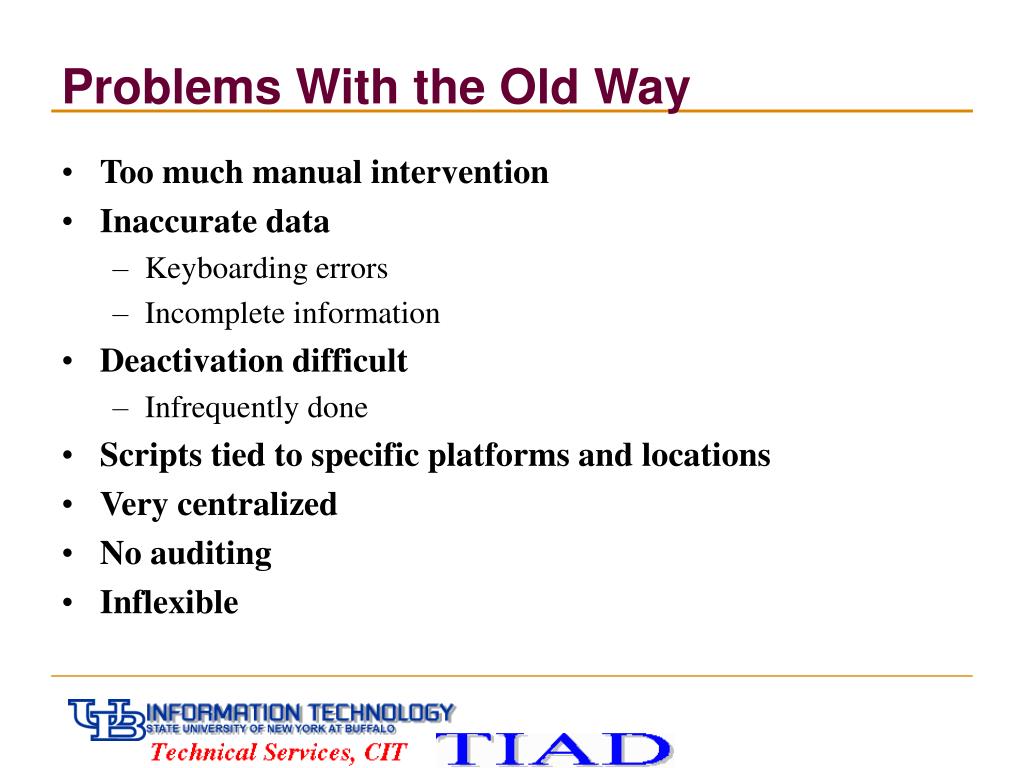 Problems With the Old Way

• Too much manual intervention
• Inaccurate data
– Keyboarding errors
– Incomplete information
• Deactivation difficult
– Infrequently done
• Scripts tied to specific platforms and locations
• Very centralized
• No auditing
• Inflexible

UB INFORMATION TECHNOLOGY
STATE UNIVERSITY OF NEW YORK AT BUFFALO
Technical Services, CIT
TIAD